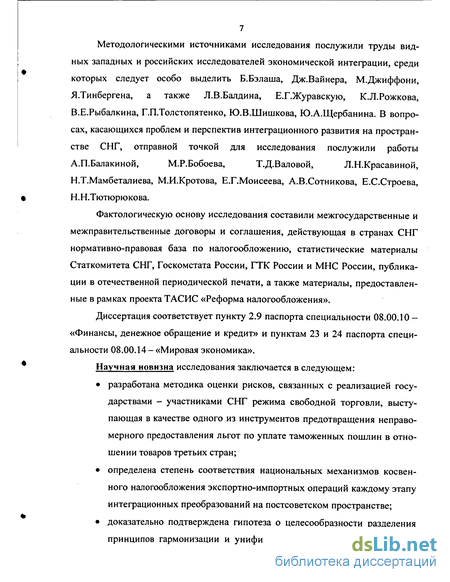 7

Методологическими источниками исследования послужили труды видных западных и российских исследователей экономической интеграции, среди которых следует особо выделить Б.Бэлаша, Дж.Вайнера, М.Джиффони, Я.Тинбергена, а также Л.В.Балдина, Е.Г.Журавскую, К.Л.Рожкова, В.Е.Рыбалкина, Г.П.Толстопятенко, Ю.В.Шишкова, Ю.А.Щербанина. В вопросах, касающихся проблем и перспектив интеграционного развития на пространстве СНГ, отправной точкой для исследования послужили работы А.П.Балакиной, М.Р.Бобоева, Т.Д.Валовой, Л.Н.Красавиной, Н.Т.Мамбеталиева, М.И.Кротова, Е.Г.Моисеева, А.В.Сотникова, Е.С.Строева, Н.Н.Тютюрюкова.

Фактологическую основу исследования составили межгосударственные и межправительственные договоры и соглашения, действующая в странах СНГ нормативно-правовая база по налогообложению, статистические материалы Статкомитета СНГ, Госкомстата России, ГТК России и МНС России, публикации в отечественной периодической печати, а также материалы, предоставленные в рамках проекта ТАСИС «Реформа налогообложения».

Диссертация соответствует пункту 2.9 паспорта специальности 08.00.10 – «Финансы, денежное обращение и кредит» и пунктам 23 и 24 паспорта специальности 08.00.14 – «Мировая экономика».

Научная новизна исследования заключается в следующем:

• разработана методика оценки рисков, связанных с реализацией государствами – участниками СНГ режима свободной торговли, выступающая в качестве одного из инструментов предотвращения неправомерного предоставления льгот по уплате таможенных пошлин в отношении товаров третьих стран;

• определена степень соответствия национальных механизмов косвенного налогообложения экспортно-импортных операций каждому этапу интеграционных преобразований на постсоветском пространстве;

• доказательно подтверждена гипотеза о целесообразности разделения принципов гармонизации и унифи

dsLib.net
библиотека диссертаций